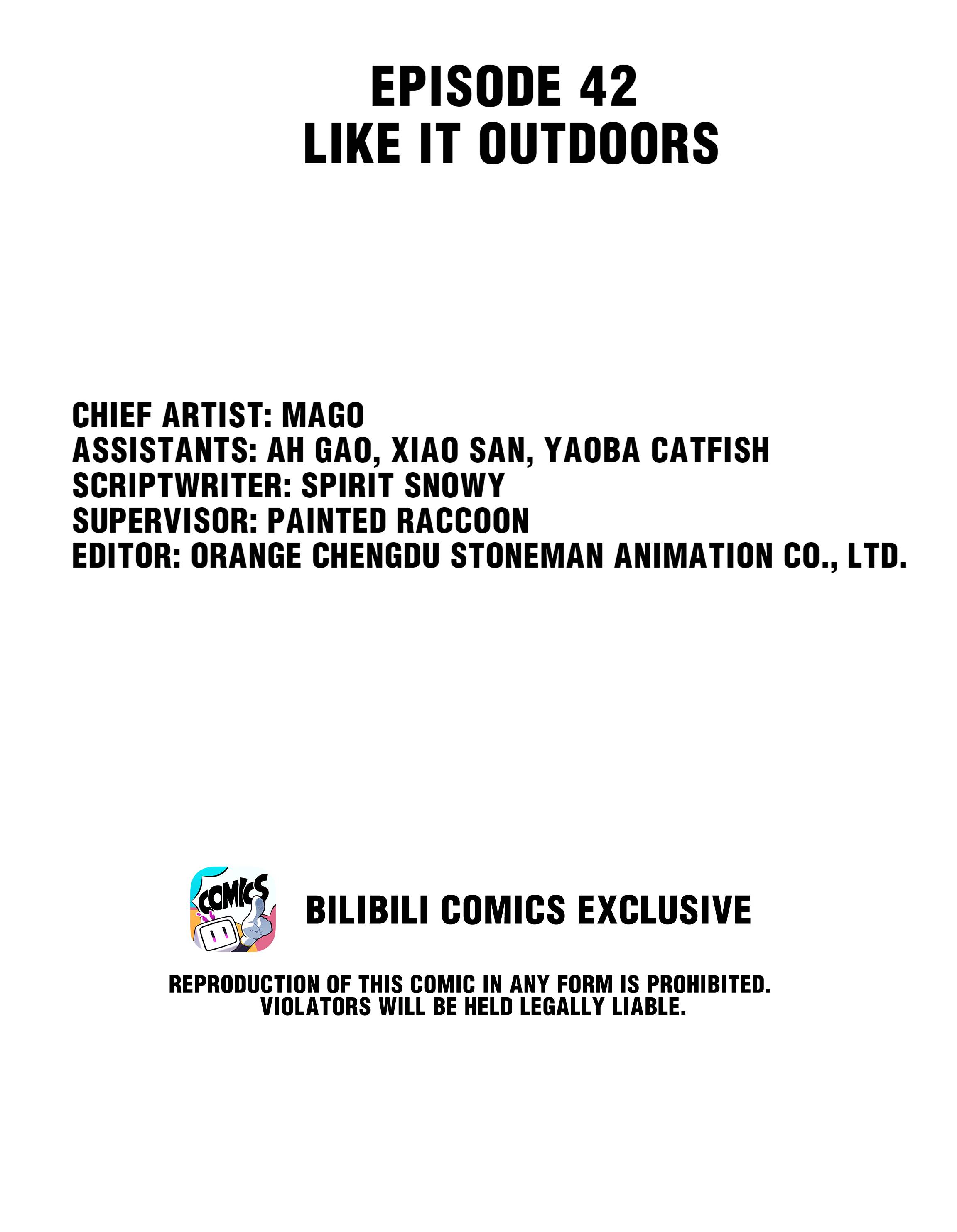 EPISODE 42
LIKE IT OUTDOORS

CHIEF ARTIST: MAGO
ASSISTANTS: AH GAO, XIAO SAN, YAOBA CATFISH
SCRIPTWRITER: SPIRIT SNOWY
SUPERVISOR: PAINTED RACCOON
EDITOR: ORANGE CHENGDU STONEMAN ANIMATION CO., LTD.

COMICS

BILIBILI COMICS EXCLUSIVE

REPRODUCTION OF THIS COMIC IN ANY FORM IS PROHIBITED. VIOLATORS WILL BE HELD LEGALLY LIABLE.